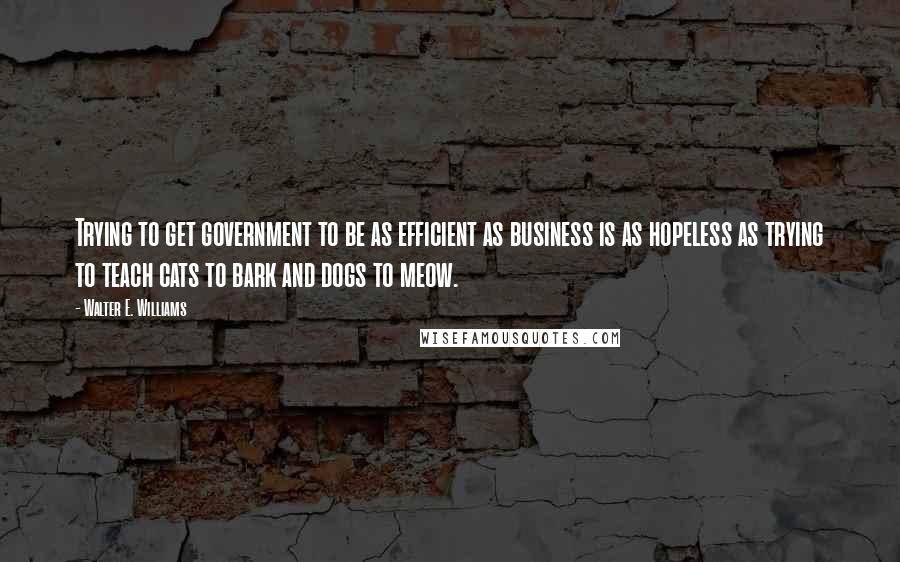 Trying to get government to be as efficient as business is as hopeless as trying to teach cats to bark and dogs to meow.

- Walter E. Williams

WISEFAMOUSQUOTES.COM